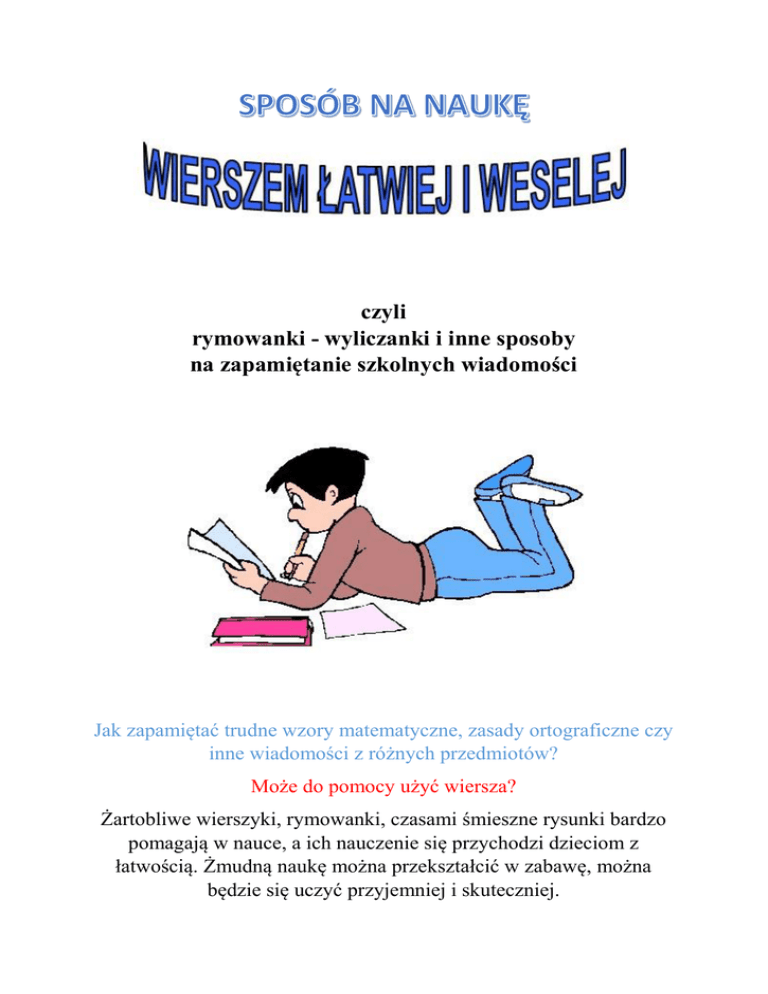 SPOSÓB NA NAUKĘ

WIERSZEM ŁATWIEJ I WESELEJ

czyli
rymowanki - wyliczanki i inne sposoby na zapamiętanie szkolnych wiadomości

Jak zapamiętać trudne wzory matematyczne, zasady ortograficzne czy inne wiadomości z różnych przedmiotów?

Może do pomocy użyć wiersza?

Żartobliwe wierszyki, rymowanki, czasami śmieszne rysunki bardzo pomagają w nauce, a ich nauczenie się przychodzi dzieciom z łatwością. Żmudną naukę można przekształcić w zabawę, można będzie się uczyć przyjemniej i skuteczniej.